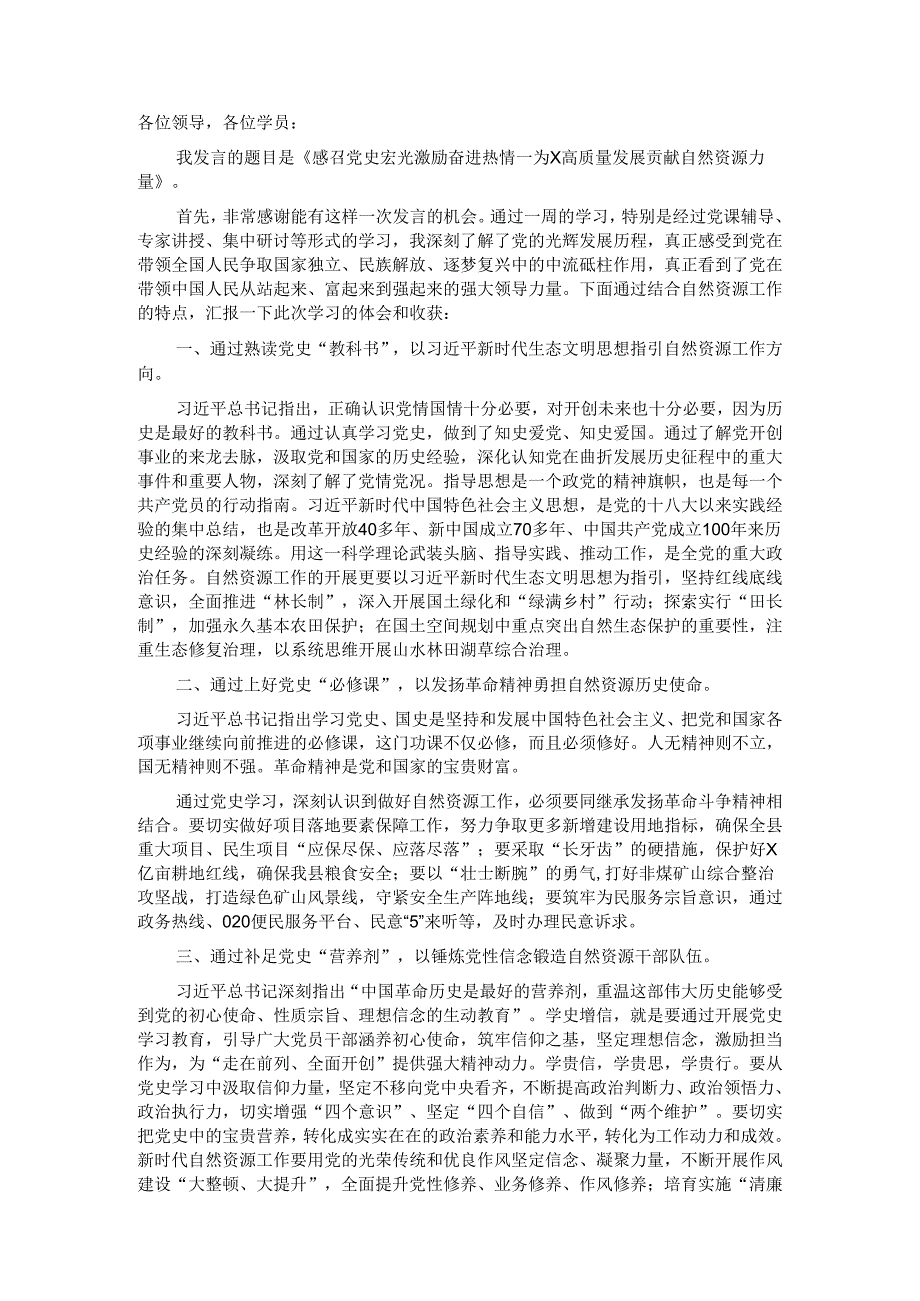 各位领导，各位学员：

我发言的题目是《感召党史宏光激励奋进热情一为X高质量发展贡献自然资源力量》。

首先，非常感谢能有这样一次发言的机会。通过一周的学习，特别是经过党课辅导、专家讲授、集中研讨等形式的学习，我深刻了解了党的光辉发展历程，真正感受到党在带领全国人民争取国家独立、民族解放、逐梦复兴中的中流砥柱作用，真正看到了党在带领中国人民从站起来、富起来到强起来的强大领导力量。下面通过结合自然资源工作的特点，汇报一下此次学习的体会和收获：

一、通过熟读党史“教科书”，以习近平新时代生态文明思想指引自然资源工作方向。

习近平总书记指出，正确认识党情国情十分必要，对开创未来也十分必要，因为历史是最好的教科书。通过认真学习党史，做到了知史爱党、知史爱国。通过了解党开创事业的来龙去脉，汲取党和国家的历史经验，深化认知党在曲折发展历史征程中的重大事件和重要人物，深刻了解了党情党况。指导思想是一个政党的精神旗帜，也是每一个共产党员的行动指南。习近平新时代中国特色社会主义思想，是党的十八大以来实践经验的集中总结，也是改革开放40多年、新中国成立70多年、中国共产党成立100年来历史经验的深刻凝练。用这一科学理论武装头脑、指导实践、推动工作，是全党的重大政治任务。自然资源工作的开展更要以习近平新时代生态文明思想为指引，坚持红线底线意识，全面推进“林长制”，深入开展国土绿化和“绿满乡村”行动；探索实行“田长制”，加强永久基本农田保护；在国土空间规划中重点突出自然生态保护的重要性，注重生态修复治理，以系统思维开展山水林田湖草综合治理。

二、通过上好党史“必修课”，以发扬革命精神勇担自然资源历史使命。

习近平总书记指出学习党史、国史是坚持和发展中国特色社会主义、把党和国家各项事业继续向前推进的必修课，这门功课不仅必修，而且必须修好。人无精神则不立，国无精神则不强。革命精神是党和国家的宝贵财富。

通过党史学习，深刻认识到做好自然资源工作，必须要同继承发扬革命斗争精神相结合。要切实做好项目落地要素保障工作，努力争取更多新增建设用地指标，确保全县重大项目、民生项目“应保尽保、应落尽落”；要采取“长牙齿”的硬措施，保护好X亿亩耕地红线，确保我县粮食安全；要以“壮士断腕”的勇气，打好非煤矿山综合整治攻坚战，打造绿色矿山风景线，守紧安全生产阵地线；要筑牢为民服务宗旨意识，通过政务热线、020便民服务平台、民意“5”来听等，及时办理民意诉求。

三、通过补足党史“营养剂”，以锤炼党性信念锻造自然资源干部队伍。

习近平总书记深刻指出“中国革命历史是最好的营养剂，重温这部伟大历史能够受到党的初心使命、性质宗旨、理想信念的生动教育”。学史增信，就是要通过开展党史学习教育，引导广大党员干部涵养初心使命，筑牢信仰之基，坚定理想信念，激励担当作为，为“走在前列、全面开创”提供强大精神动力。学贵信，学贵思，学贵行。要从党史学习中汲取信仰力量，坚定不移向党中央看齐，不断提高政治判断力、政治领悟力、政治执行力，切实增强“四个意识”、坚定“四个自信”、做到“两个维护”。要切实把党史中的宝贵营养，转化成实实在在的政治素养和能力水平，转化为工作动力和成效。新时代自然资源工作要用党的光荣传统和优良作风坚定信念、凝聚力量，不断开展作风建设“大整顿、大提升”，全面提升党性修养、业务修养、作风修养；培育实施“清廉